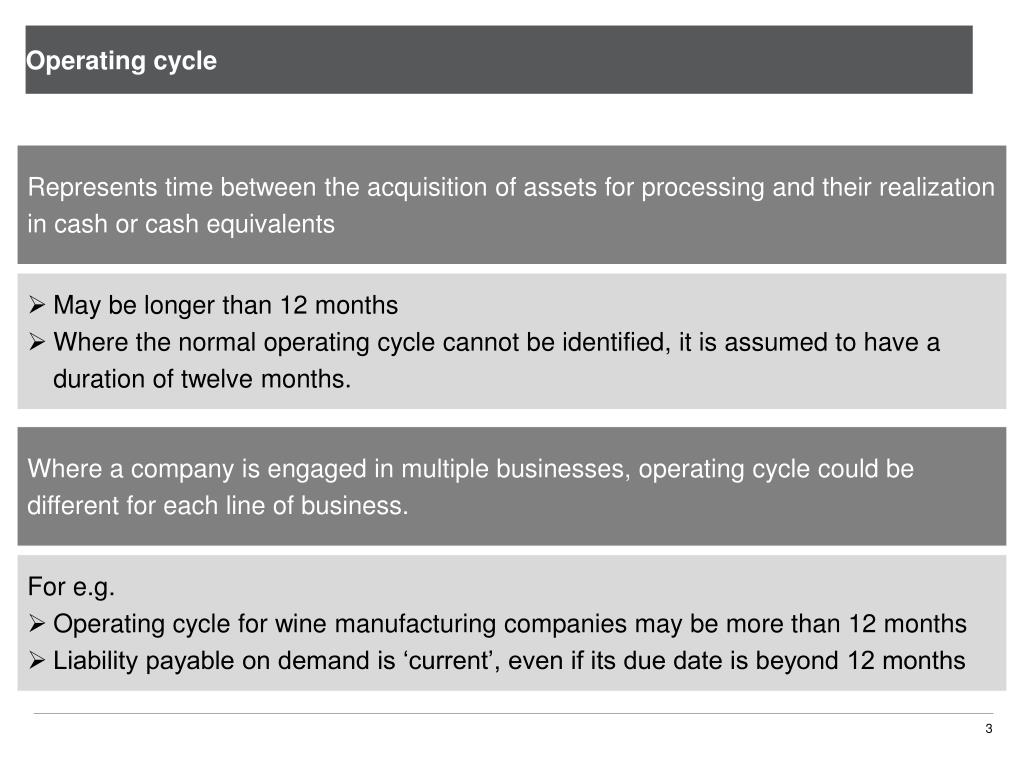 Operating cycle

Represents time between the acquisition of assets for processing and their realization in cash or cash equivalents

➢ May be longer than 12 months
➢ Where the normal operating cycle cannot be identified, it is assumed to have a duration of twelve months.

Where a company is engaged in multiple businesses, operating cycle could be different for each line of business.

For e.g.
➢ Operating cycle for wine manufacturing companies may be more than 12 months
➢ Liability payable on demand is ‘current’, even if its due date is beyond 12 months

3